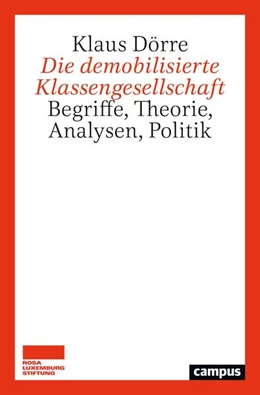 Klaus Dörre
Die demobilisierte Klassengesellschaft
Begriffe, Theorie, Analysen, Politik

ROSA
LUXEMBURG
STIFTUNG

campus